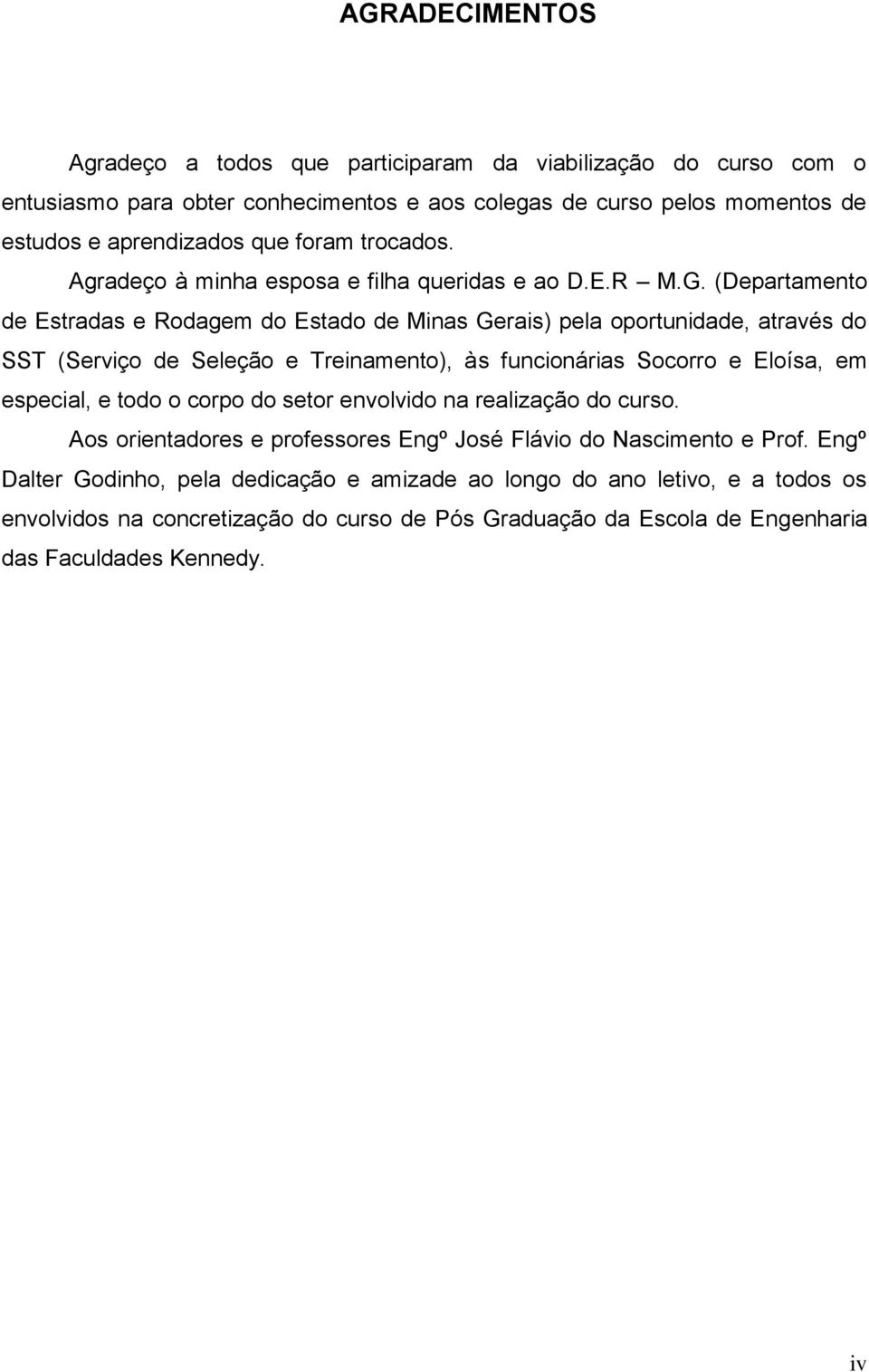 AGRADECIMENTOS

Agradeço a todos que participaram da viabilização do curso com o entusiasmo para obter conhecimentos e aos colegas de curso pelos momentos de estudos e aprendizados que foram trocados.

Agradeço à minha esposa e filha queridas e ao D.E.R – M.G. (Departamento de Estradas e Rodagem do Estado de Minas Gerais) pela oportunidade, através do SST (Serviço de Seleção e Treinamento), às funcionárias Socorro e Eloísa, em especial, e todo o corpo do setor envolvido na realização do curso.

Aos orientadores e professores Engº José Flávio do Nascimento e Prof. Engº Dalter Godinho, pela dedicação e amizade ao longo do ano letivo, e a todos os envolvidos na concretização do curso de Pós Graduação da Escola de Engenharia das Faculdades Kennedy.

iv